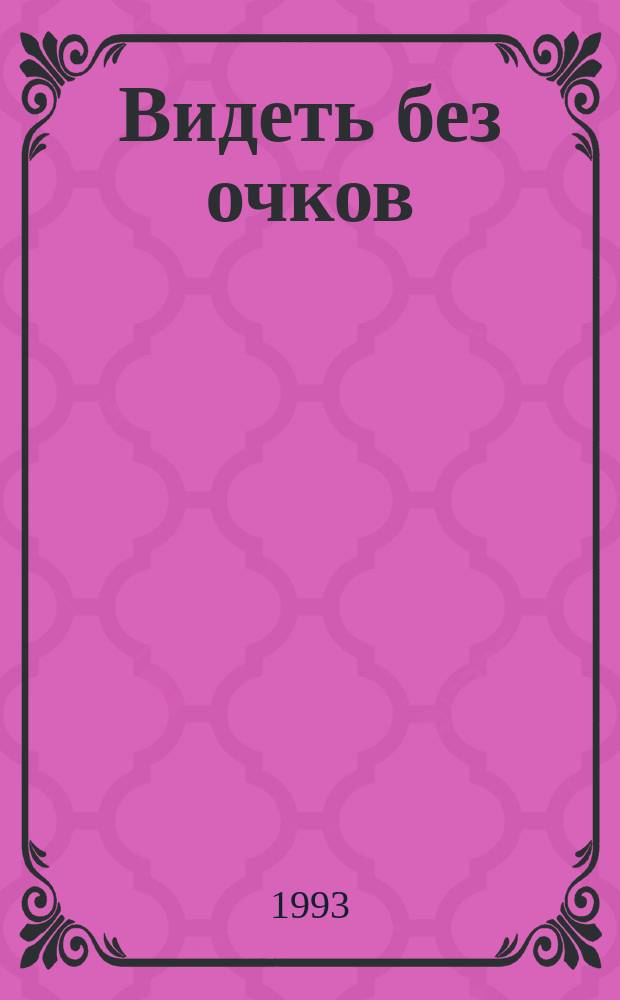 Видеть без очков

1993